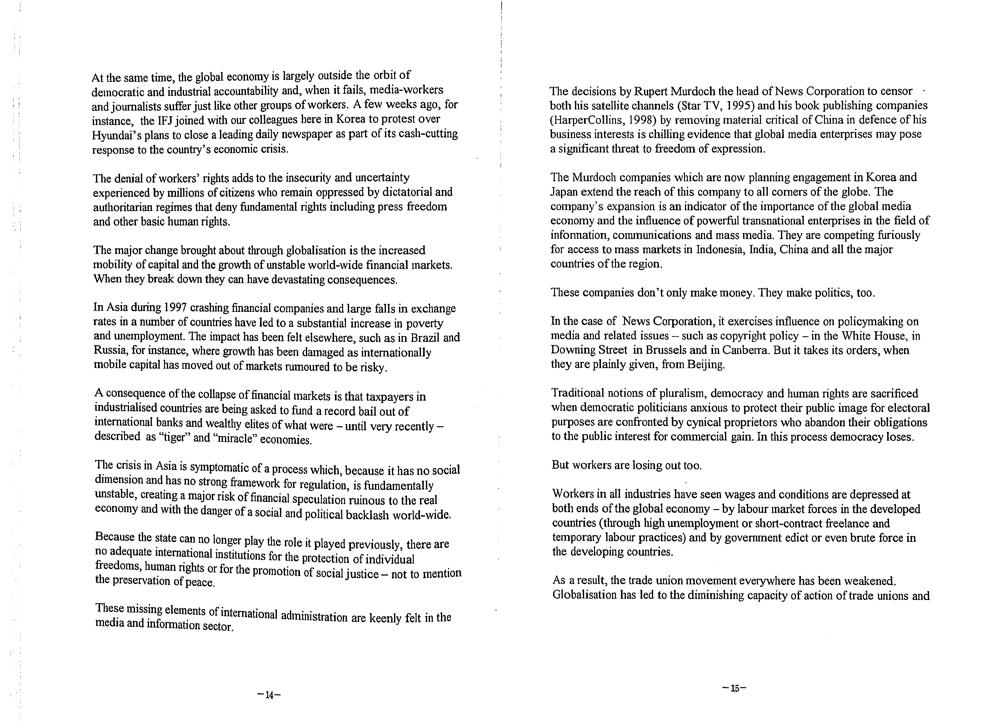 At the same time, the global economy is largely outside the orbit of democratic and industrial accountability and, when it fails, media-workers and journalists suffer just like other groups of workers. A few weeks ago, for instance, the IFJ joined with our colleagues here in Korea to protest over Hyundai's plans to close a leading daily newspaper as part of its cash-cutting response to the country's economic crisis.

The denial of workers' rights adds to the insecurity and uncertainty experienced by millions of citizens who remain oppressed by dictatorial and authoritarian regimes that deny fundamental rights including press freedom and other basic human rights.

The major change brought about through globalisation is the increased mobility of capital and the growth of unstable world-wide financial markets. When they break down they can have devastating consequences.

In Asia during 1997 crashing financial companies and large falls in exchange rates in a number of countries have led to a substantial increase in poverty and unemployment. The impact has been felt elsewhere, such as in Brazil and Russia, for instance, where growth has been damaged as internationally mobile capital has moved out of markets rumoured to be risky.

A consequence of the collapse of financial markets is that taxpayers in industrialised countries are being asked to fund a record bail out of international banks and wealthy elites of what were – until very recently – described as "tiger" and "miracle" economies.

The crisis in Asia is symptomatic of a process which, because it has no social dimension and has no strong framework for regulation, is fundamentally unstable, creating a major risk of financial speculation ruinous to the real economy and with the danger of a social and political backlash world-wide.

Because the state can no longer play the role it played previously, there are no adequate international institutions for the protection of individual freedoms, human rights or for the promotion of social justice – not to mention the preservation of peace.

These missing elements of international administration are keenly felt in the media and information sector.

–14–

The decisions by Rupert Murdoch the head of News Corporation to censor both his satellite channels (Star TV, 1995) and his book publishing companies (HarperCollins, 1998) by removing material critical of China in defence of his business interests is chilling evidence that global media enterprises may pose a significant threat to freedom of expression.

The Murdoch companies which are now planning engagement in Korea and Japan extend the reach of this company to all corners of the globe. The company's expansion is an indicator of the importance of the global media economy and the influence of powerful transnational enterprises in the field of information, communications and mass media. They are competing furiously for access to mass markets in Indonesia, India, China and all the major countries of the region.

These companies don't only make money. They make politics, too.

In the case of News Corporation, it exercises influence on policymaking on media and related issues – such as copyright policy – in the White House, in Downing Street in Brussels and in Canberra. But it takes its orders, when they are plainly given, from Beijing.

Traditional notions of pluralism, democracy and human rights are sacrificed when democratic politicians anxious to protect their public image for electoral purposes are confronted by cynical proprietors who abandon their obligations to the public interest for commercial gain. In this process democracy loses.

But workers are losing out too.

Workers in all industries have seen wages and conditions are depressed at both ends of the global economy – by labour market forces in the developed countries (through high unemployment or short-contract freelance and temporary labour practices) and by government edict or even brute force in the developing countries.

As a result, the trade union movement everywhere has been weakened. Globalisation has led to the diminishing capacity of action of trade unions and

–15–